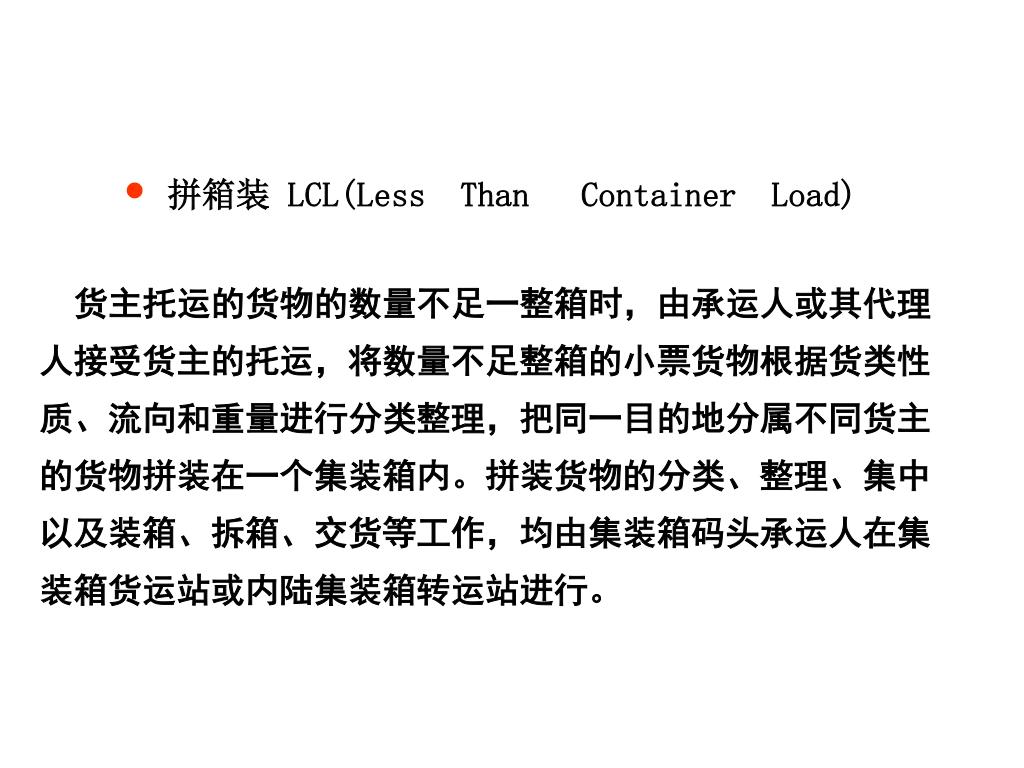 • 拼箱装 LCL(Less Than Container Load)

货主托运的货物的数量不足一整箱时，由承运人或其代理人接受货主的托运，将数量不足整箱的小票货物根据货类性质、流向和重量进行分类整理，把同一目的地分属不同货主的货物拼装在一个集装箱内。拼装货物的分类、整理、集中以及装箱、拆箱、交货等工作，均由集装箱码头承运人在集装箱货运站或内陆集装箱转运站进行。